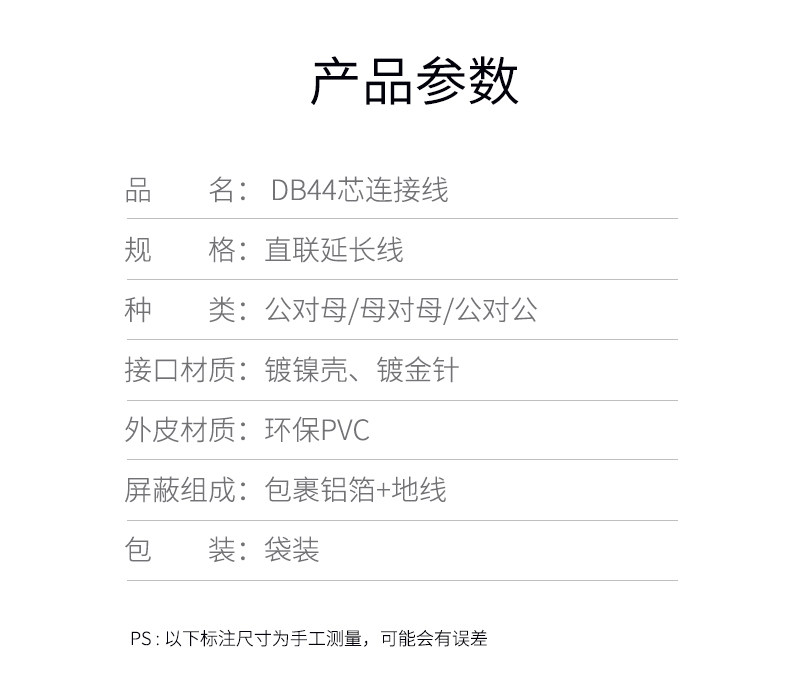 产品参数

品 名：DB44芯连接线

规 格：直联延长线

种 类：公对母/母对母/公对公

接口材质：镀镍壳、镀金针

外皮材质：环保PVC

屏蔽组成：包裹铝箔+地线

包 装：袋装

PS：以下标注尺寸为手工测量，可能会有误差